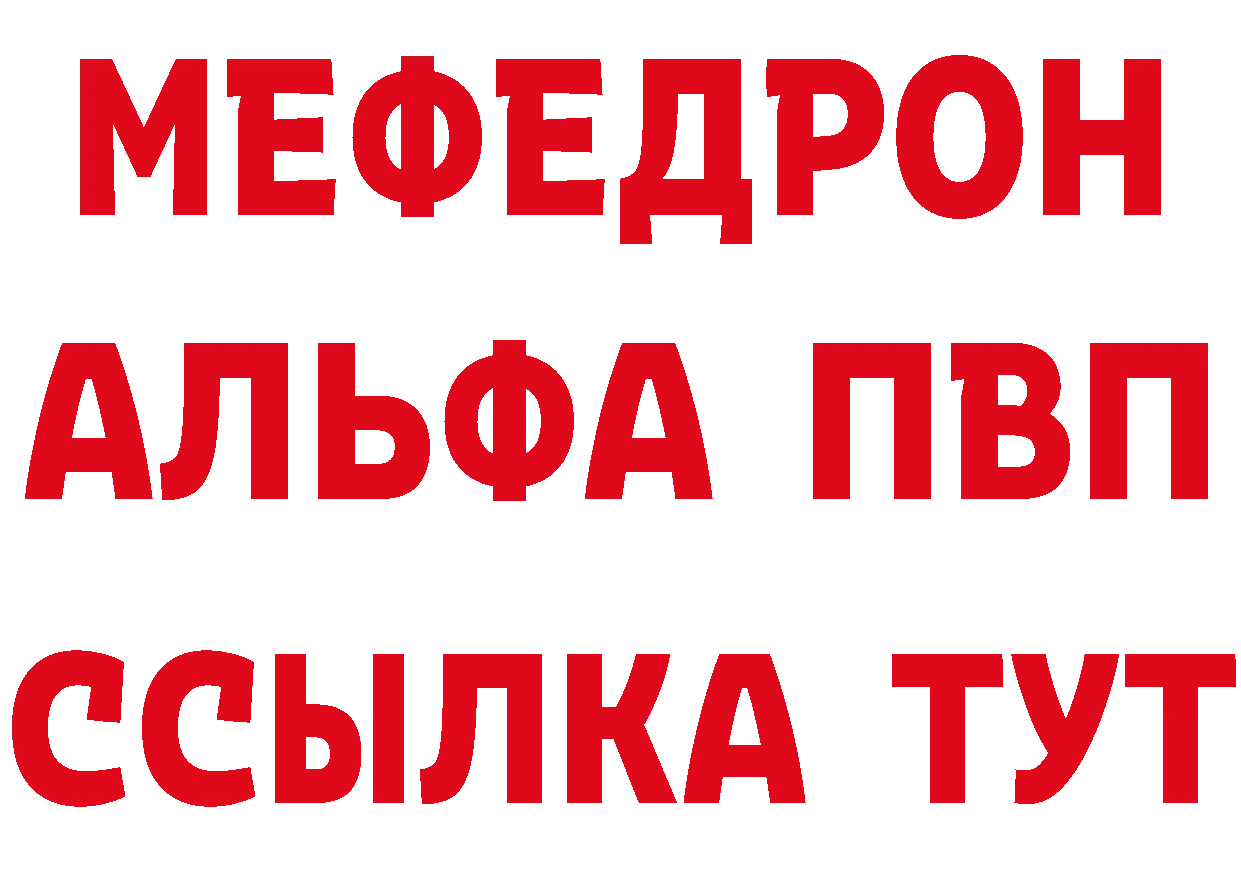 МЕФЕДРОН
АЛЬФА ПВП
ССЫЛКА ТУТ